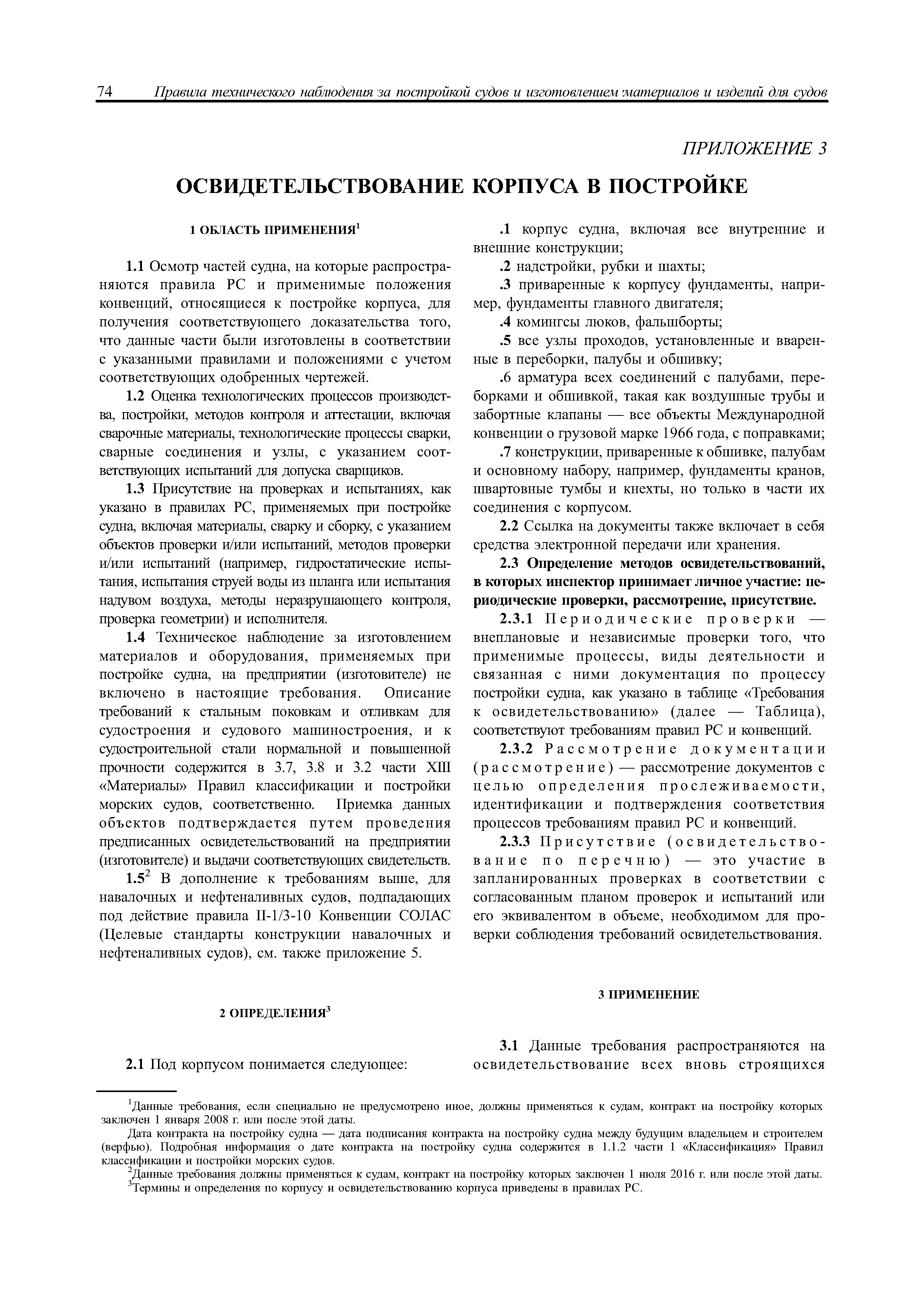 74 Правила технического наблюдения за постройкой судов и изготовлением материалов и изделий для судов

ПРИЛОЖЕНИЕ 3

ОСВИДЕТЕЛЬСТВОВАНИЕ КОРПУСА В ПОСТРОЙКЕ

1 ОБЛАСТЬ ПРИМЕНЕНИЯ$^1$

1.1 Осмотр частей судна, на которые распространяются правила РС и применимые положения конвенций, относящиеся к постройке корпуса, для получения соответствующего доказательства того, что данные части были изготовлены в соответствии с указанными правилами и положениями с учетом соответствующих одобренных чертежей.

1.2 Оценка технологических процессов производства, постройки, методов контроля и аттестации, включая сварочные материалы, технологические процессы сварки, сварные соединения и узлы, с указанием соответствующих испытаний для допуска сварщиков.

1.3 Присутствие на проверках и испытаниях, как указано в правилах РС, применяемых при постройке судна, включая материалы, сварку и сборку, с указанием объектов проверки и/или испытаний, методов проверки и/или испытаний (например, гидростатические испытания, испытания струей воды из шланга или испытания надувом воздуха, методы неразрушающего контроля, проверка геометрии) и исполнителя.

1.4 Техническое наблюдение за изготовлением материалов и оборудования, применяемых при постройке судна, на предприятии (изготовителе) не включено в настоящие требования. Описание требований к стальным поковкам и отливкам для судостроения и судового машиностроения, и к судостроительной стали нормальной и повышенной прочности содержится в 3.7, 3.8 и 3.2 части XIII «Материалы» Правил классификации и постройки морских судов, соответственно. Приемка данных объектов подтверждается путем проведения предписанных освидетельствований на предприятии (изготовителе) и выдачи соответствующих свидетельств.

1.5$^2$ В дополнение к требованиям выше, для навалочных и нефтеналивных судов, подпадающих под действие правила II-1/3-10 Конвенции СОЛАС (Целевые стандарты конструкции навалочных и нефтеналивных судов), см. также приложение 5.

2 ОПРЕДЕЛЕНИЯ$^3$

2.1 Под корпусом понимается следующее:

.1 корпус судна, включая все внутренние и внешние конструкции;

.2 надстройки, рубки и шахты;

.3 приваренные к корпусу фундаменты, например, фундаменты главного двигателя;

.4 комингсы люков, фальшборты;

.5 все узлы проходов, установленные и вваренные в переборки, палубы и обшивку;

.6 арматура всех соединений с палубами, переборками и обшивкой, такая как воздушные трубы и забортные клапаны — все объекты Международной конвенции о грузовой марке 1966 года, с поправками;

.7 конструкции, приваренные к обшивке, палубам и основному набору, например, фундаменты кранов, швартовные тумбы и кнехты, но только в части их соединения с корпусом.

2.2 Ссылка на документы также включает в себя средства электронной передачи или хранения.

2.3 Определение методов освидетельствований, в которых инспектор принимает личное участие: периодические проверки, рассмотрение, присутствие.

2.3.1 Периодические проверки — внеплановые и независимые проверки того, что применимые процессы, виды деятельности и связанная с ними документация по процессу постройки судна, как указано в таблице «Требования к освидетельствованию» (далее — Таблица), соответствуют требованиям правил РС и конвенций.

2.3.2 Рассмотрение документации (рассмотрение) — рассмотрение документов с целью определения прослеживаемости, идентификации и подтверждения соответствия процессов требованиям правил РС и конвенций.

2.3.3 Присутствие (освидетельствование по перечню) — это участие в запланированных проверках в соответствии с согласованным планом проверок и испытаний или его эквивалентом в объеме, необходимом для проверки соблюдения требований освидетельствования.

3 ПРИМЕНЕНИЕ

3.1 Данные требования распространяются на освидетельствование всех вновь строящихся

$^1$Данные требования, если специально не предусмотрено иное, должны применяться к судам, контракт на постройку которых заключен 1 января 2008 г. или после этой даты.

Дата контракта на постройку судна — дата подписания контракта на постройку судна между будущим владельцем и строителем (верфью). Подробная информация о дате контракта на постройку судна содержится в 1.1.2 части 1 «Классификация» Правил классификации и постройки морских судов.

$^2$Данные требования должны применяться к судам, контракт на постройку которых заключен 1 июля 2016 г. или после этой даты.

$^3$Термины и определения по корпусу и освидетельствованию корпуса приведены в правилах РС.